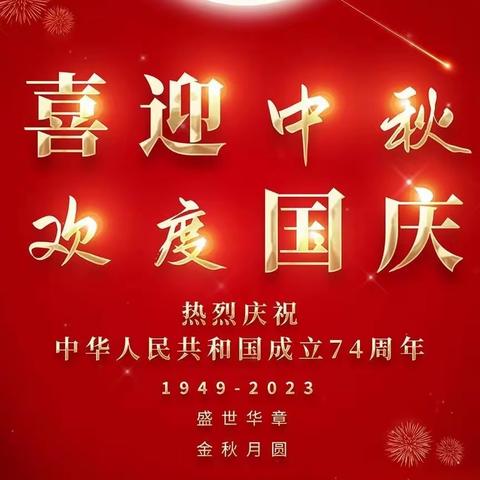 喜迎中秋
欢度国庆

热烈庆祝
中华人民共和国成立74周年
1949-2023
盛世华章
金秋月圆